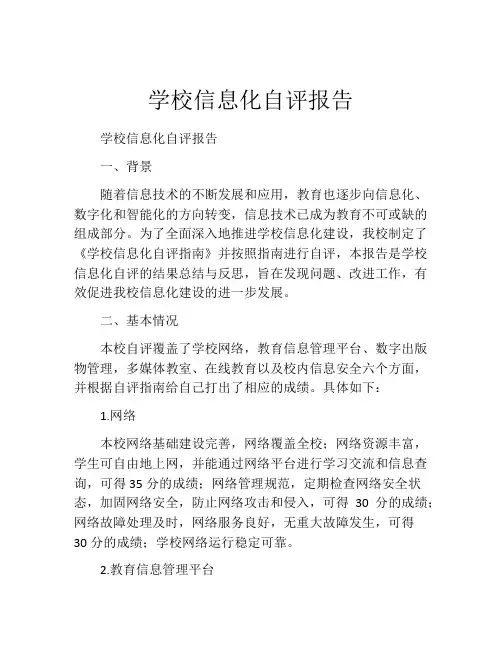 学校信息化自评报告

学校信息化自评报告

一、背景

随着信息技术的不断发展和应用，教育也逐步向信息化、数字化和智能化的方向转变，信息技术已成为教育不可或缺的组成部分。为了全面深入地推进学校信息化建设，我校制定了《学校信息化自评指南》并按照指南进行自评，本报告是学校信息化自评的结果总结与反思，旨在发现问题、改进工作，有效促进我校信息化建设的进一步发展。

二、基本情况

本校自评覆盖了学校网络，教育信息管理平台、数字出版物管理，多媒体教室、在线教育以及校内信息安全六个方面，并根据自评指南给自己打出了相应的成绩。具体如下：

1.网络

本校网络基础建设完善，网络覆盖全校；网络资源丰富，学生可自由地上网，并能通过网络平台进行学习交流和信息查询，可得 35 分的成绩；网络管理规范，定期检查网络安全状态，加固网络安全，防止网络攻击和侵入，可得 30 分的成绩；网络故障处理及时，网络服务良好，无重大故障发生，可得 30 分的成绩；学校网络运行稳定可靠。

2.教育信息管理平台